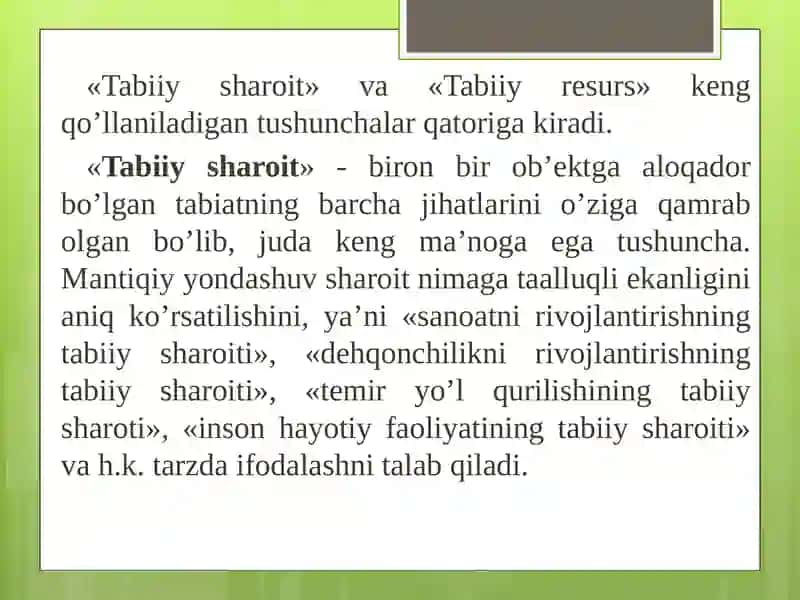 «Tabiiy sharoit» va «Tabiiy resurs» keng qo’llaniladigan tushunchalar qatoriga kiradi.

«Tabiiy sharoit» - biron bir ob’ektga aloqador bo’lgan tabiatning barcha jihatlarini o’ziga qamrab olgan bo’lib, juda keng ma’noga ega tushuncha. Mantiqiy yondashuv sharoit nimaga taalluqli ekanligini aniq ko’rsatilishini, ya’ni «sanoatni rivojlantirishning tabiiy sharoiti», «dehqonchilikni rivojlantirishning tabiiy sharoiti», «temir yo’l qurilishining tabiiy sharoti», «inson hayotiy faoliyatining tabiiy sharoiti» va h.k. tarzda ifodalashni talab qiladi.